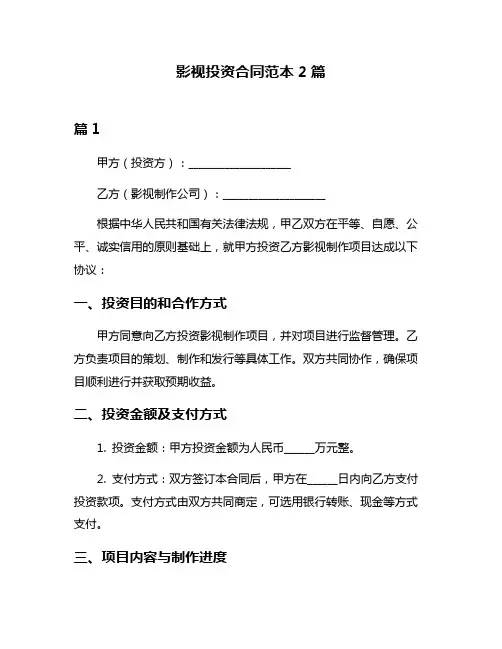 影视投资合同范本 2 篇

篇 1

甲方（投资方）：__________________

乙方（影视制作公司）：__________________

根据中华人民共和国有关法律法规，甲乙双方在平等、自愿、公平、诚实信用的原则基础上，就甲方投资乙方影视制作项目达成以下协议：

一、投资目的和合作方式

甲方同意向乙方投资影视制作项目，并对项目进行监督管理。乙方负责项目的策划、制作和发行等具体工作。双方共同协作，确保项目顺利进行并获取预期收益。

二、投资金额及支付方式

1. 投资金额：甲方投资金额为人民币______万元整。

2. 支付方式：双方签订本合同后，甲方在______日内向乙方支付投资款项。支付方式由双方共同商定，可选用银行转账、现金等方式支付。

三、项目内容与制作进度